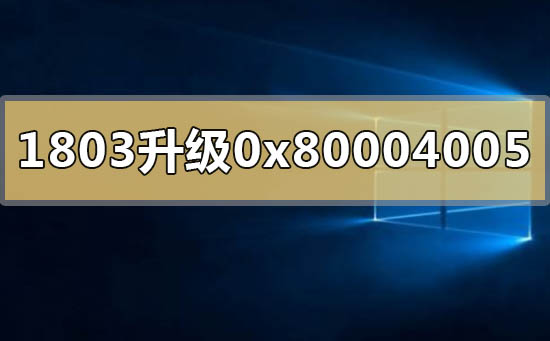 1803升级0x80004005